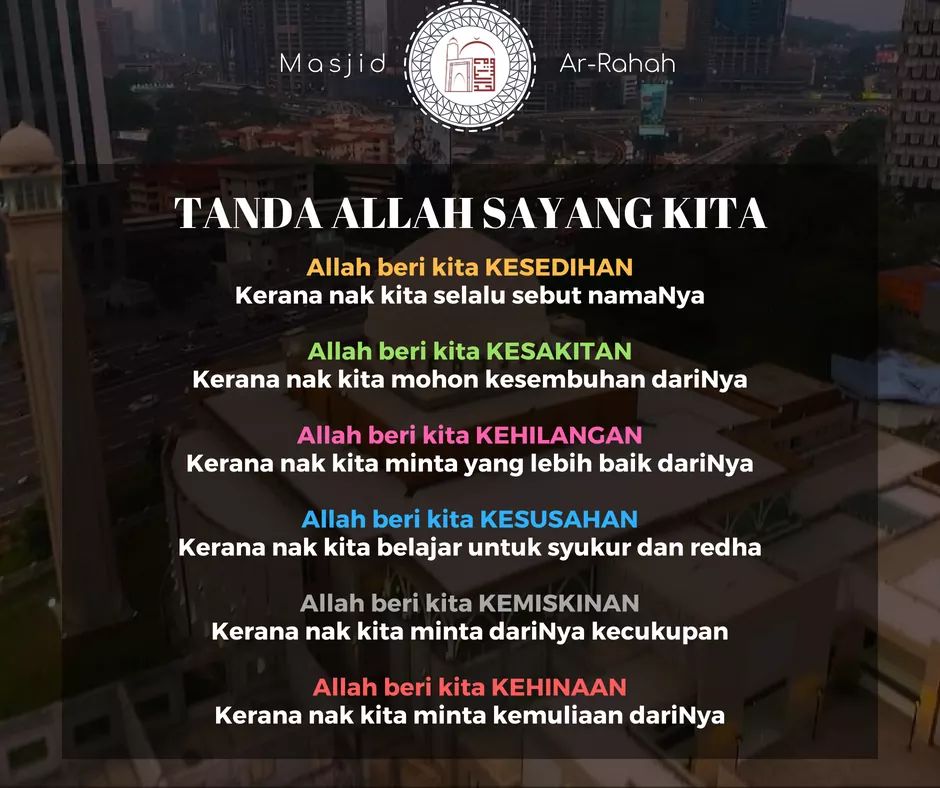 Masjid Ar-Rahah

TANDA ALLAH SAYANG KITA

Allah beri kita KESEDIHAN
Kerana nak kita selalu sebut namaNya

Allah beri kita KESAKITAN
Kerana nak kita mohon kesembuhan dariNya

Allah beri kita KEHILANGAN
Kerana nak kita minta yang lebih baik dariNya

Allah beri kita KESUSAHAN
Kerana nak kita belajar untuk syukur dan redha

Allah beri kita KEMISKINAN
Kerana nak kita minta dariNya kecukupan

Allah beri kita KEHINAAN
Kerana nak kita minta kemuliaan dariNya